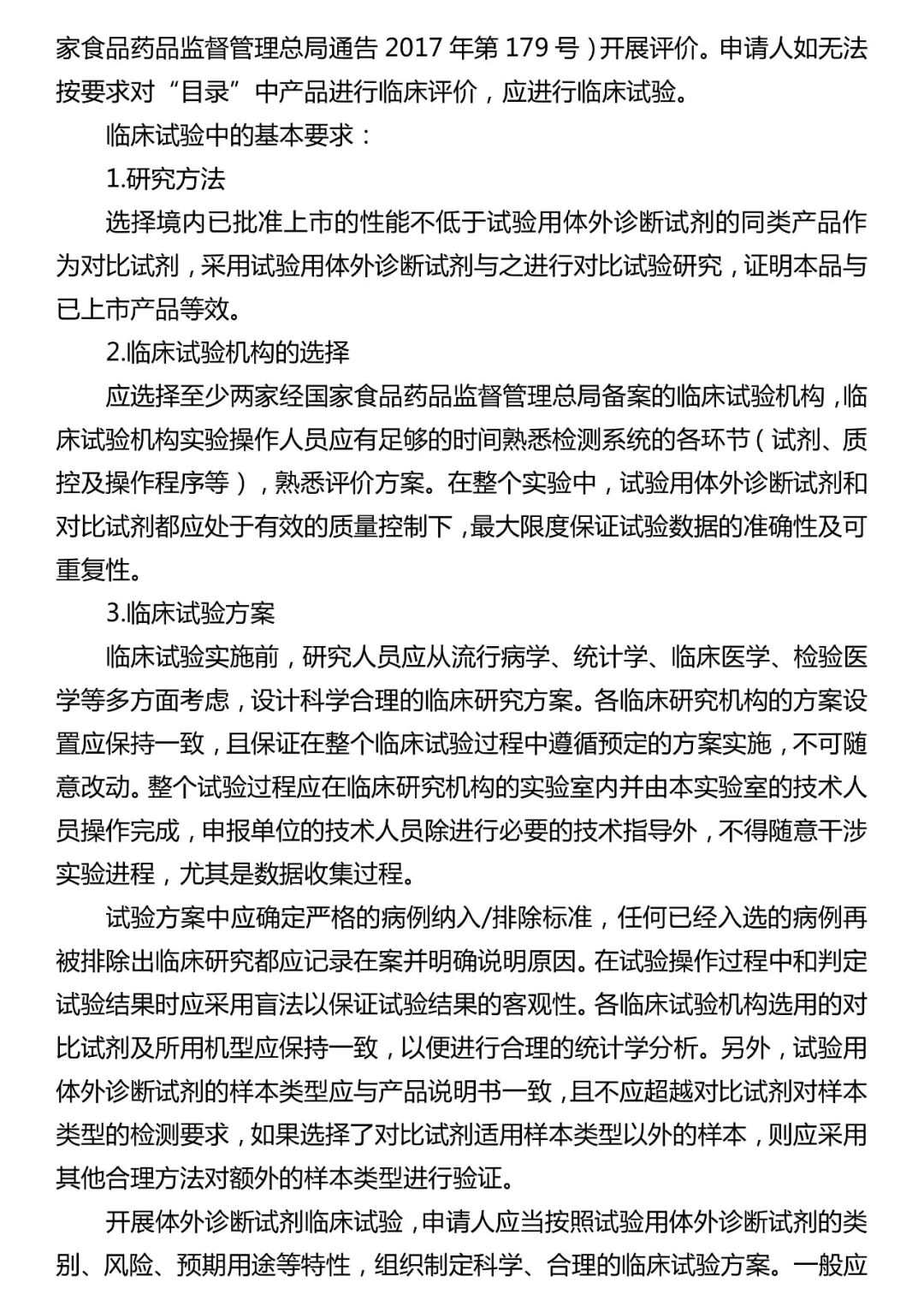 家食品药品监督管理总局通告 2017 年第 179 号）开展评价。申请人如无法按要求对“目录”中产品进行临床评价，应进行临床试验。

临床试验中的基本要求：

1.研究方法

选择境内已批准上市的性能不低于试验用体外诊断试剂的同类产品作为对比试剂，采用试验用体外诊断试剂与之进行对比试验研究，证明本品与已上市产品等效。

2.临床试验机构的选择

应选择至少两家经国家食品药品监督管理总局备案的临床试验机构，临床试验机构实验操作人员应有足够的时间熟悉检测系统的各环节（试剂、质控及操作程序等），熟悉评价方案。在整个实验中，试验用体外诊断试剂和对比试剂都应处于有效的质量控制下，最大限度保证试验数据的准确性及可重复性。

3.临床试验方案

临床试验实施前，研究人员应从流行病学、统计学、临床医学、检验医学等多方面考虑，设计科学合理的临床研究方案。各临床研究机构的方案设置应保持一致，且保证在整个临床试验过程中遵循预定的方案实施，不可随意改动。整个试验过程应在临床研究机构的实验室内并由本实验室的技术人员操作完成，申报单位的技术人员除进行必要的技术指导外，不得随意干涉实验进程，尤其是数据收集过程。

试验方案中应确定严格的病例纳入/排除标准，任何已经入选的病例再被排除出临床研究都应记录在案并明确说明原因。在试验操作过程中和判定试验结果时应采用盲法以保证试验结果的客观性。各临床试验机构选用的对比试剂及所用机型应保持一致，以便进行合理的统计学分析。另外，试验用体外诊断试剂的样本类型应与产品说明书一致，且不应超越对比试剂对样本类型的检测要求，如果选择了对比试剂适用样本类型以外的样本，则应采用其他合理方法对额外的样本类型进行验证。

开展体外诊断试剂临床试验，申请人应当按照试验用体外诊断试剂的类别、风险、预期用途等特性，组织制定科学、合理的临床试验方案。一般应